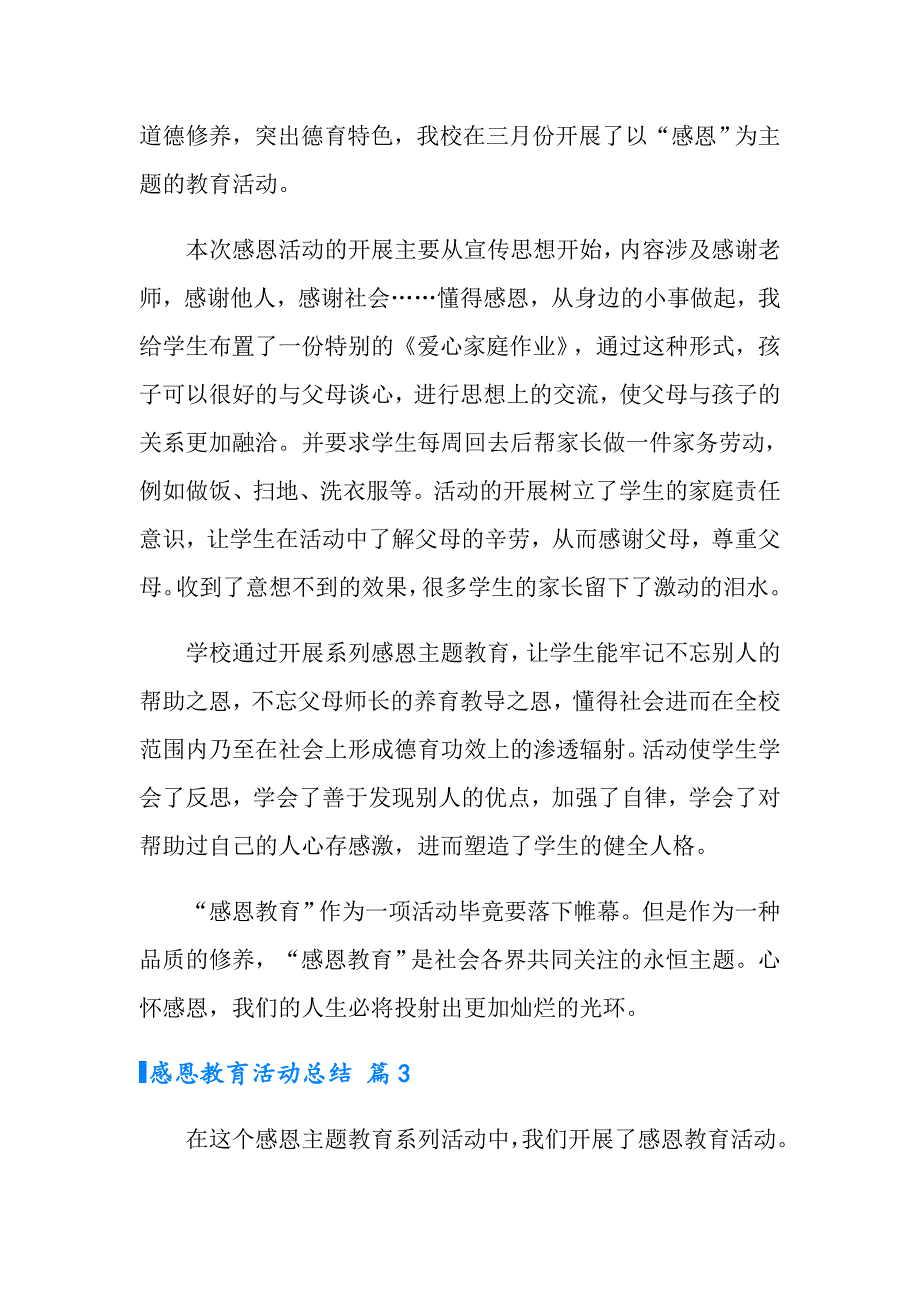 道德修养，突出德育特色，我校在三月份开展了以“感恩”为主题的教育活动。

本次感恩活动的开展主要从宣传思想开始，内容涉及感谢老师，感谢他人，感谢社会……懂得感恩，从身边的小事做起，我给学生布置了一份特别的《爱心家庭作业》，通过这种形式，孩子可以很好的与父母谈心，进行思想上的交流，使父母与孩子的关系更加融洽。并要求学生每周回去后帮家长做一件家务劳动，例如做饭、扫地、洗衣服等。活动的开展树立了学生的家庭责任意识，让学生在活动中了解父母的辛劳，从而感谢父母，尊重父母。收到了意想不到的效果，很多学生的家长留下了激动的泪水。

学校通过开展系列感恩主题教育，让学生能牢记不忘别人的帮助之恩，不忘父母师长的养育教导之恩，懂得社会进而在全校范围内乃至在社会上形成德育功效上的渗透辐射。活动使学生学会了反思，学会了善于发现别人的优点，加强了自律，学会了对帮助过自己的人心存感激，进而塑造了学生的健全人格。

“感恩教育”作为一项活动毕竟要落下帷幕。但是作为一种品质的修养，“感恩教育”是社会各界共同关注的永恒主题。心怀感恩，我们的人生必将投射出更加灿烂的光环。

感恩教育活动总结 篇3

在这个感恩主题教育系列活动中，我们开展了感恩教育活动。